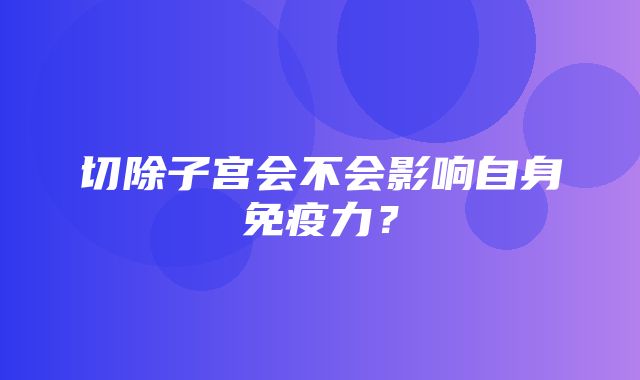 切除子宫会不会影响自身免疫力？